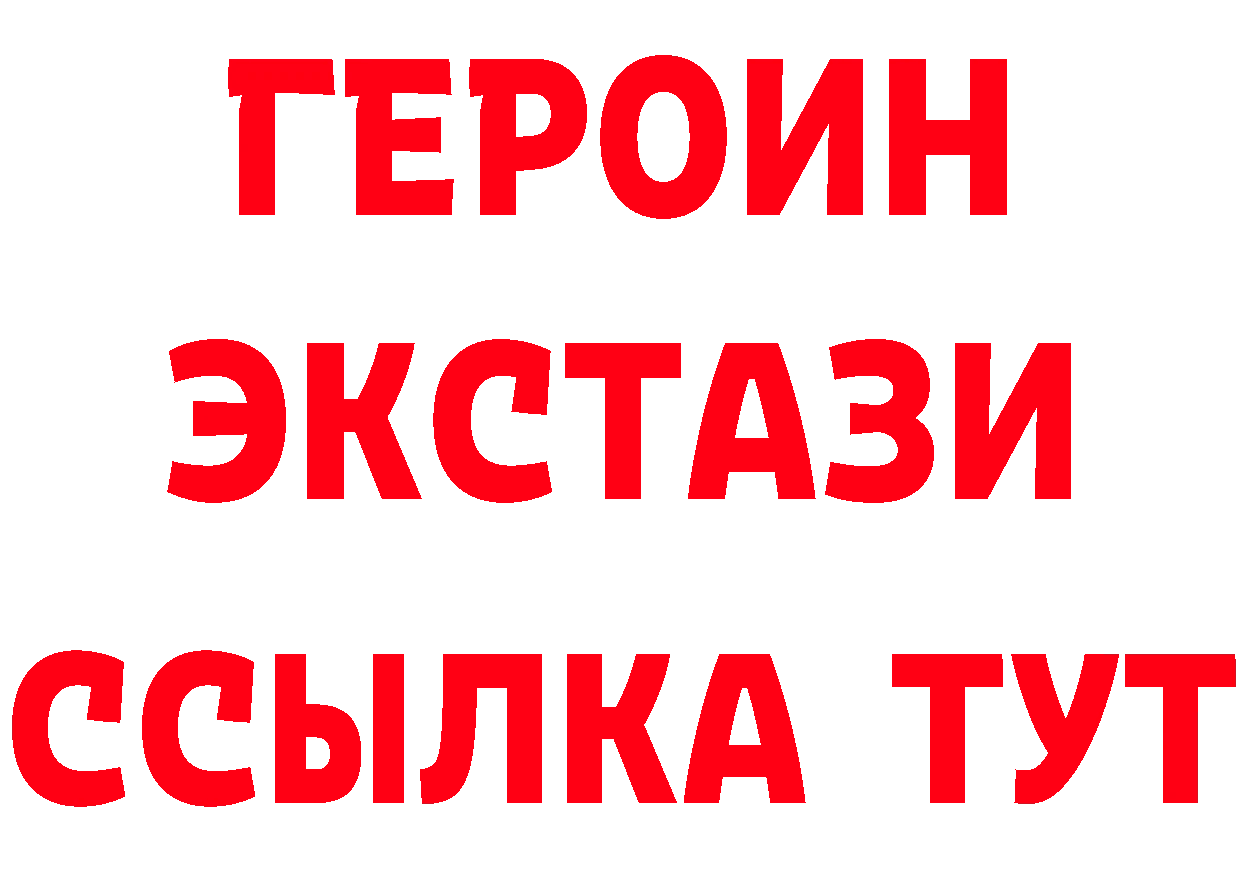 ГЕРОИН
ЭКСТАЗИ
ССЫЛКА ТУТ